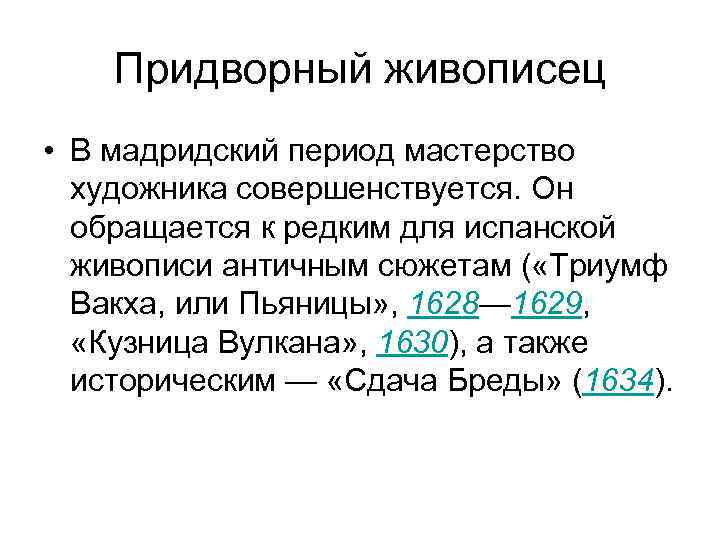 Придворный живописец

• В мадридский период мастерство художника совершенствуется. Он обращается к редким для испанской живописи античным сюжетам («Триумф Вакха, или Пьяницы», 1628—1629, «Кузница Вулкана», 1630), а также историческим — «Сдача Бреды» (1634).